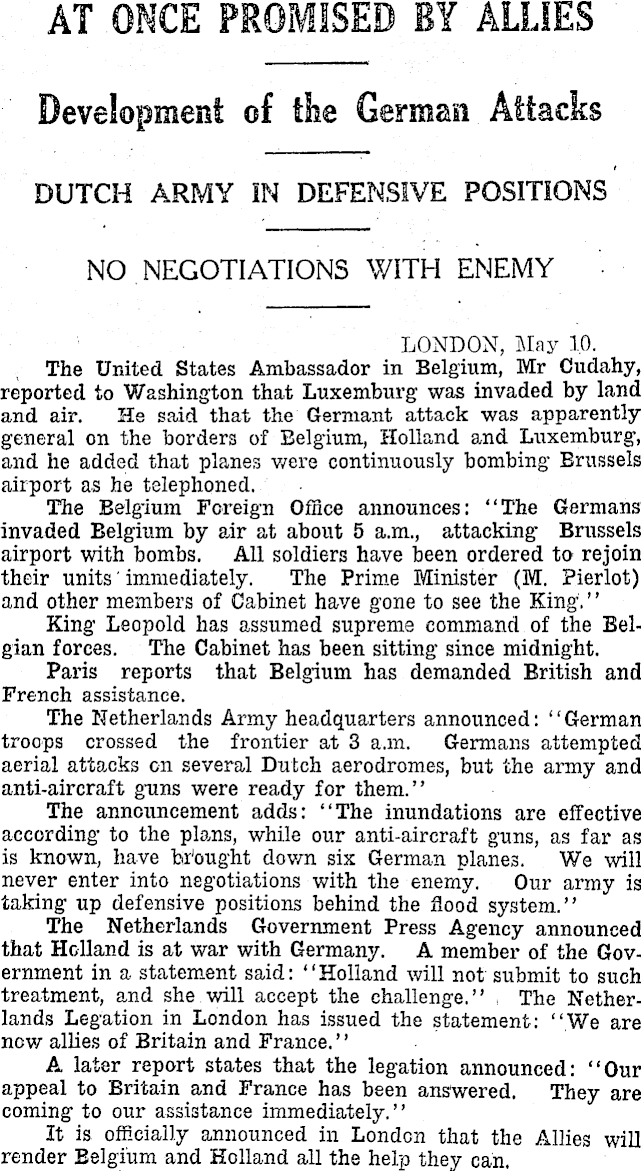 AT ONCE PROMISED BY ALLIES

Development of the German Attacks

DUTCH ARMY IN DEFENSIVE POSITIONS

NO NEGOTIATIONS WITH ENEMY

LONDON, May 10.

The United States Ambassador in Belgium, Mr Cudahy, reported to Washington that Luxemburg was invaded by land and air. He said that the Germant attack was apparently general on the borders of Belgium, Holland and Luxemburg, and he added that planes were continuously bombing Brussels airport as he telephoned.

The Belgium Foreign Office announces: "The Germans invaded Belgium by air at about 5 a.m., attacking Brussels airport with bombs. All soldiers have been ordered to rejoin their units immediately. The Prime Minister (M. Pierlot) and other members of Cabinet have gone to see the King."

King Leopold has assumed supreme command of the Belgian forces. The Cabinet has been sitting since midnight.

Paris reports that Belgium has demanded British and French assistance.

The Netherlands Army headquarters announced: "German troops crossed the frontier at 3 a.m. Germans attempted aerial attacks on several Dutch aerodromes, but the army and anti-aircraft guns were ready for them."

The announcement adds: "The inundations are effective according to the plans, while our anti-aircraft guns, as far as is known, have brought down six German planes. We will never enter into negotiations with the enemy. Our army is taking up defensive positions behind the flood system."

The Netherlands Government Press Agency announced that Holland is at war with Germany. A member of the Government in a statement said: "Holland will not submit to such treatment, and she will accept the challenge." The Netherlands Legation in London has issued the statement: "We are now allies of Britain and France."

A later report states that the legation announced: "Our appeal to Britain and France has been answered. They are coming to our assistance immediately."

It is officially announced in London that the Allies will render Belgium and Holland all the help they can.